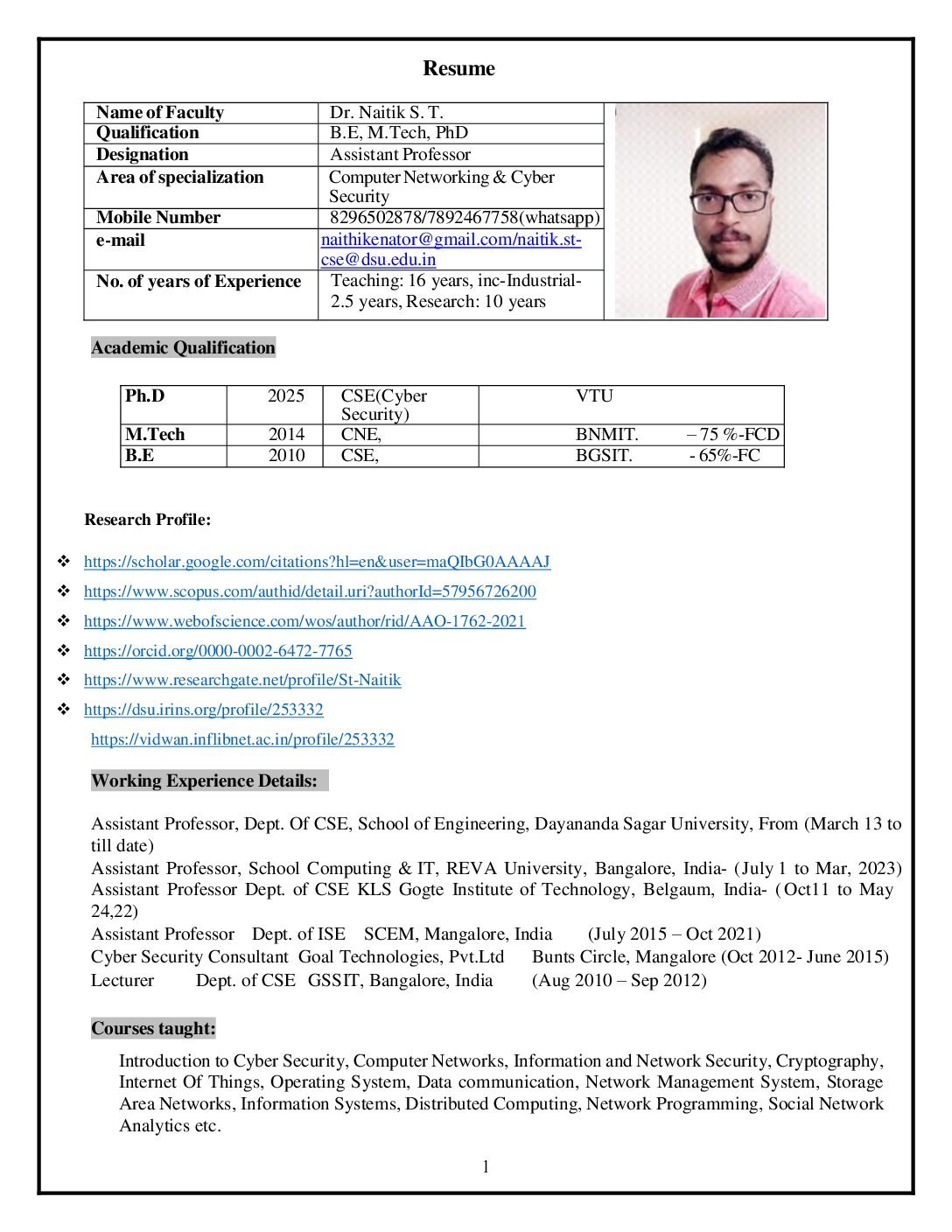 Resume

| Name of Faculty | Dr. Naitik S. T. |
|---|---|
| Qualification | B.E, M.Tech, PhD |
| Designation | Assistant Professor |
| Area of specialization | Computer Networking & Cyber Security |
| Mobile Number | 8296502878/7892467758(whatsapp) |
| e-mail | naithikenator@gmail.com/naitik.st-cse@dsu.edu.in |
| No. of years of Experience | Teaching: 16 years, inc-Industrial-2.5 years, Research: 10 years |

Academic Qualification

| Ph.D | 2025 | CSE(Cyber Security) | VTU |
|---|---|---|---|
| M.Tech | 2014 | CNE, | BNMIT. – 75 %-FCD |
| B.E | 2010 | CSE, | BGSIT. - 65%-FC |

Research Profile:

❖ https://scholar.google.com/citations?hl=en&user=maQIbG0AAAAJ
❖ https://www.scopus.com/authid/detail.uri?authorId=57956726200
❖ https://www.webofscience.com/wos/author/rid/AAO-1762-2021
❖ https://orcid.org/0000-0002-6472-7765
❖ https://www.researchgate.net/profile/St-Naitik
❖ https://dsu.irins.org/profile/253332
https://vidwan.inflibnet.ac.in/profile/253332

Working Experience Details:

Assistant Professor, Dept. Of CSE, School of Engineering, Dayananda Sagar University, From (March 13 to till date)
Assistant Professor, School Computing & IT, REVA University, Bangalore, India- (July 1 to Mar, 2023)
Assistant Professor Dept. of CSE KLS Gogte Institute of Technology, Belgaum, India- (Oct11 to May 24,22)
Assistant Professor Dept. of ISE SCEM, Mangalore, India (July 2015 – Oct 2021)
Cyber Security Consultant Goal Technologies, Pvt.Ltd Bunts Circle, Mangalore (Oct 2012- June 2015)
Lecturer Dept. of CSE GSSIT, Bangalore, India (Aug 2010 – Sep 2012)

Courses taught:

Introduction to Cyber Security, Computer Networks, Information and Network Security, Cryptography, Internet Of Things, Operating System, Data communication, Network Management System, Storage Area Networks, Information Systems, Distributed Computing, Network Programming, Social Network Analytics etc.

1